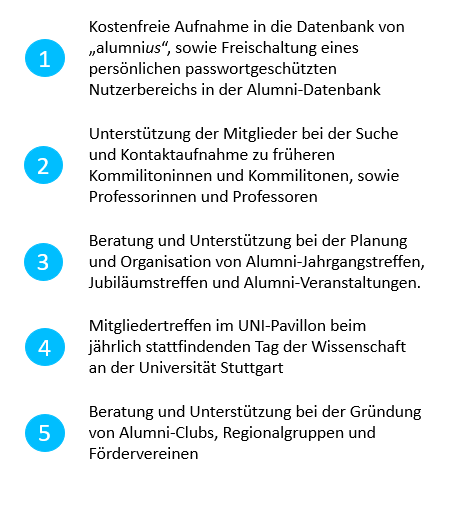 1

Kostenfreie Aufnahme in die Datenbank von „alumnius“, sowie Freischaltung eines persönlichen passwortgeschützten Nutzerbereichs in der Alumni-Datenbank

2

Unterstützung der Mitglieder bei der Suche und Kontaktaufnahme zu früheren Kommilitoninnen und Kommilitonen, sowie Professorinnen und Professoren

3

Beratung und Unterstützung bei der Planung und Organisation von Alumni-Jahrgangstreffen, Jubiläumstreffen und Alumni-Veranstaltungen.

4

Mitgliedertreffen im UNI-Pavillon beim jährlich stattfindenden Tag der Wissenschaft an der Universität Stuttgart

5

Beratung und Unterstützung bei der Gründung von Alumni-Clubs, Regionalgruppen und Fördervereinen